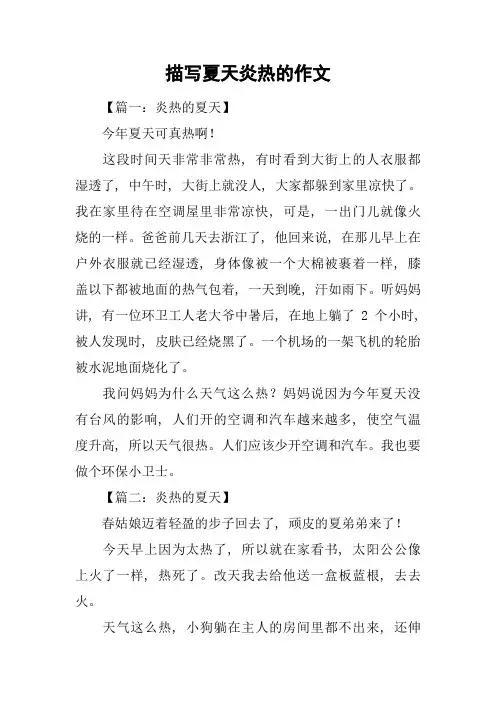 描写夏天炎热的作文

【篇一：炎热的夏天】

今年夏天可真热啊！

这段时间天非常非常热，有时看到大街上的人衣服都湿透了，中午时，大街上就没人，大家都躲到家里凉快了。我在家里待在空调屋里非常凉快，可是，一出门儿就像火烧的一样。爸爸前几天去浙江了，他回来说，在那儿早上在户外衣服就已经湿透，身体像被一个大棉被裹着一样，膝盖以下都被地面的热气包着，一天到晚，汗如雨下。听妈妈讲，有一位环卫工人老大爷中暑后，在地上躺了 2 个小时，被人发现时，皮肤已经烧黑了。一个机场的一架飞机的轮胎被水泥地面烧化了。

我问妈妈为什么天气这么热？妈妈说因为今年夏天没有台风的影响，人们开的空调和汽车越来越多，使空气温度升高，所以天气很热。人们应该少开空调和汽车。我也要做个环保小卫士。

【篇二：炎热的夏天】

春姑娘迈着轻盈的步子回去了，顽皮的夏弟弟来了！

今天早上因为太热了，所以就在家看书，太阳公公像上火了一样，热死了。改天我去给他送一盒板蓝根，去去火。

天气这么热，小狗躺在主人的房间里都不出来，还伸